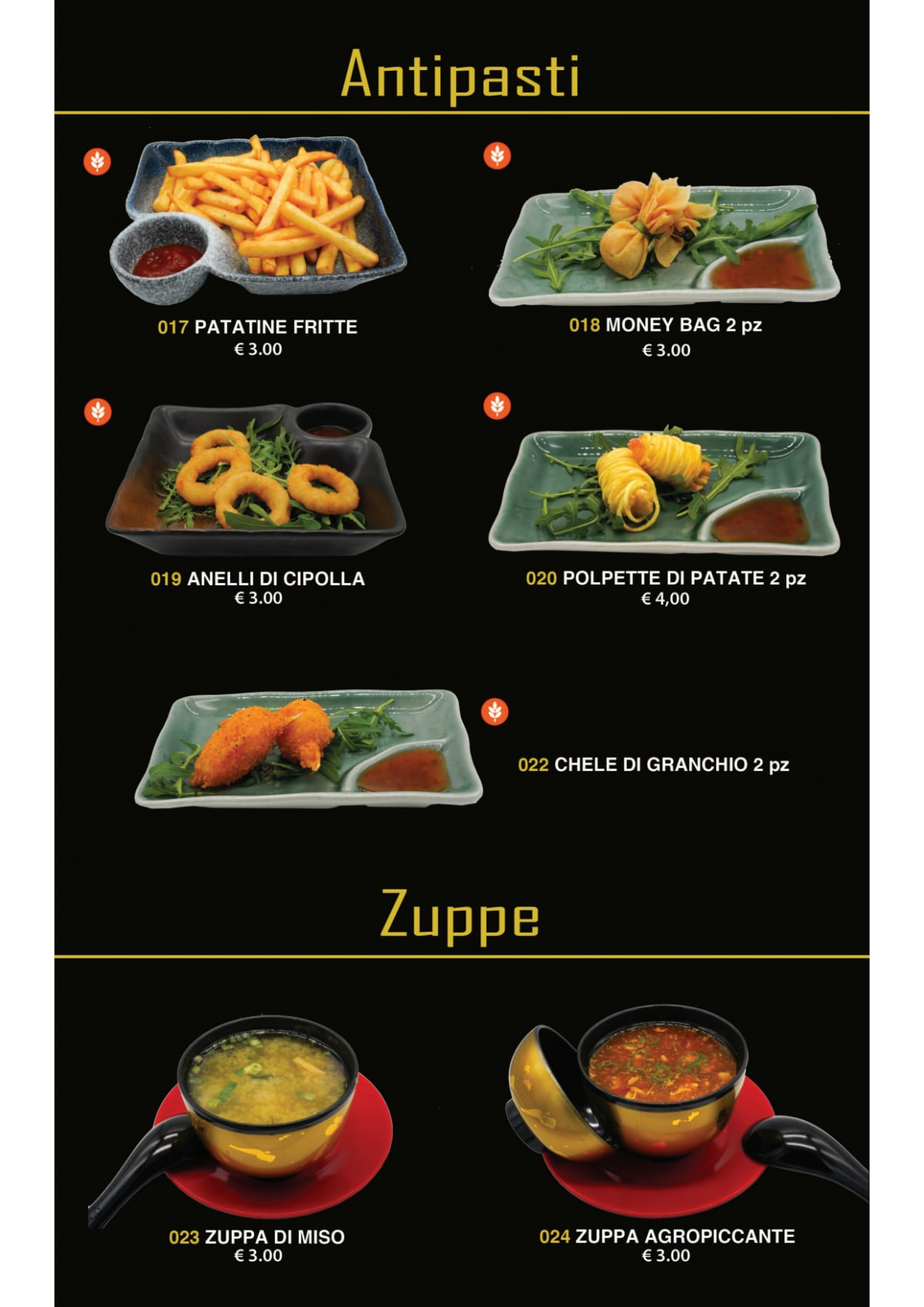 Antipasti

017 PATATINE FRITTE
€ 3.00

018 MONEY BAG 2 pz
€ 3.00

019 ANELLI DI CIPOLLA
€ 3.00

020 POLPETTE DI PATATE 2 pz
€ 4,00

022 CHELE DI GRANCHIO 2 pz

Zuppe

023 ZUPPA DI MISO
€ 3.00

024 ZUPPA AGROPICCANTE
€ 3.00